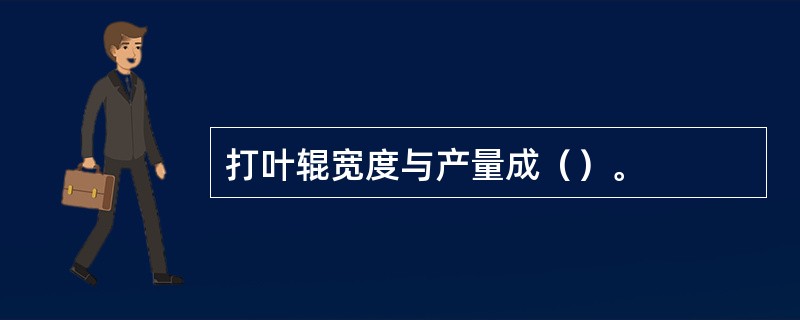 打叶辊宽度与产量成（）。